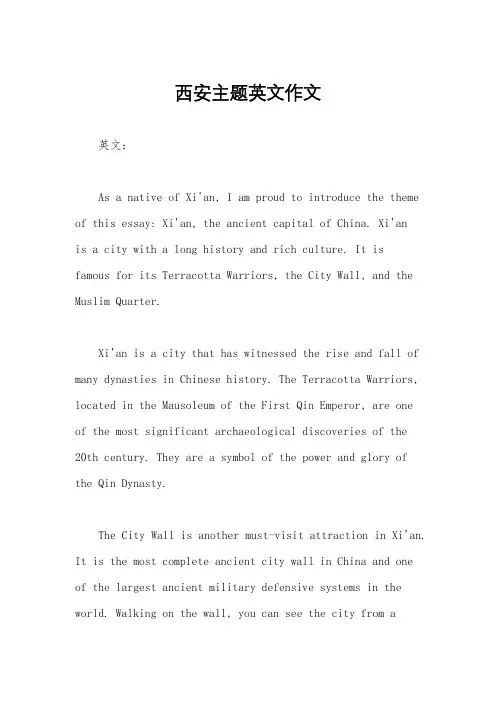 西安主题英文作文

英文：

As a native of Xi'an, I am proud to introduce the theme of this essay: Xi'an, the ancient capital of China. Xi'an is a city with a long history and rich culture. It is famous for its Terracotta Warriors, the City Wall, and the Muslim Quarter.

Xi'an is a city that has witnessed the rise and fall of many dynasties in Chinese history. The Terracotta Warriors, located in the Mausoleum of the First Qin Emperor, are one of the most significant archaeological discoveries of the 20th century. They are a symbol of the power and glory of the Qin Dynasty.

The City Wall is another must-visit attraction in Xi'an. It is the most complete ancient city wall in China and one of the largest ancient military defensive systems in the world. Walking on the wall, you can see the city from a